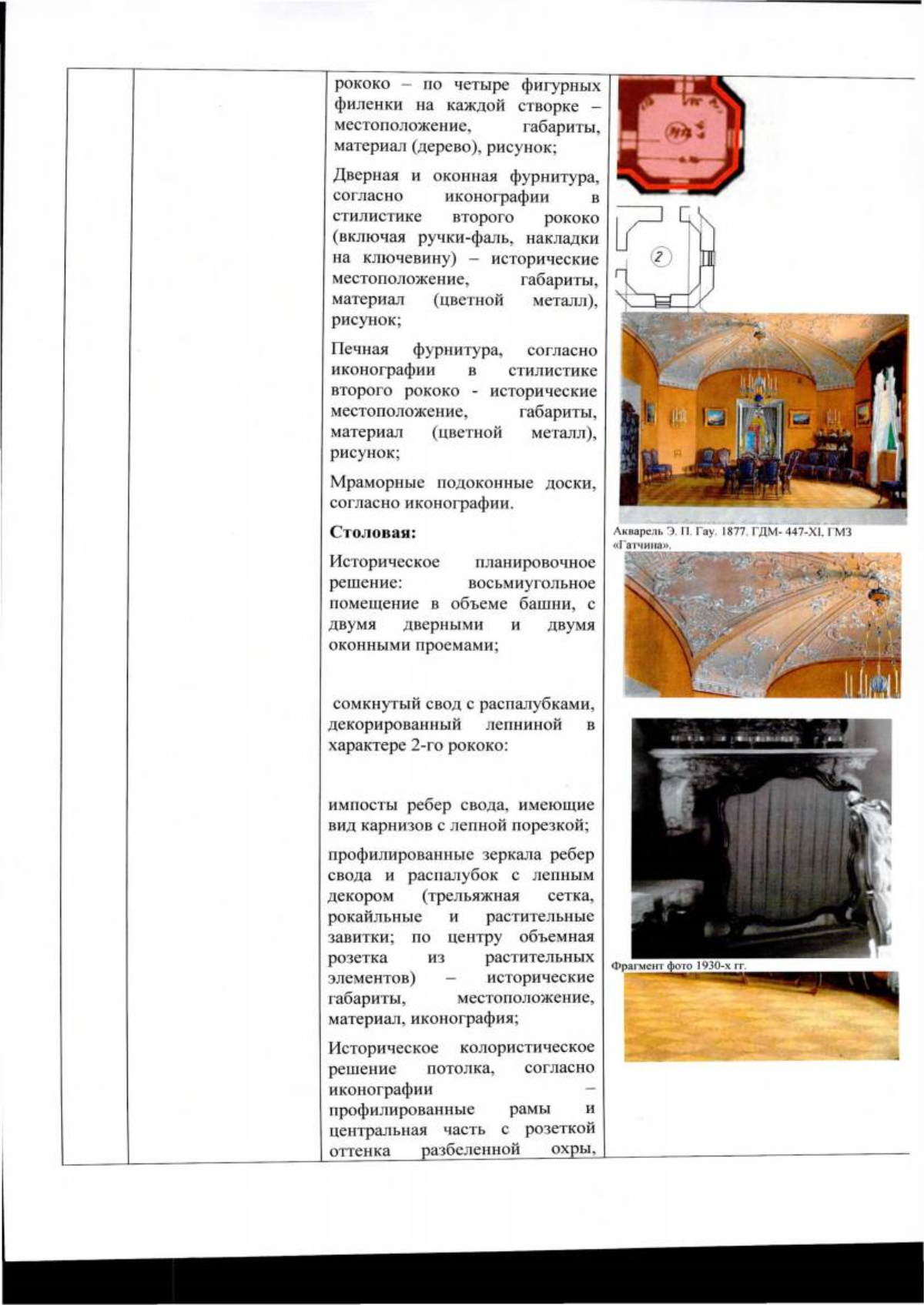 рококо – по четыре фигурных филенки на каждой створке – местоположение, габариты, материал (дерево), рисунок;

Дверная и оконная фурнитура, согласно иконографии в стилистике второго рококо (включая ручки-фаль, накладки на ключевину) – исторические местоположение, габариты, материал (цветной металл), рисунок;

Печная фурнитура, согласно иконографии в стилистике второго рококо - исторические местоположение, габариты, материал (цветной металл), рисунок;

Мраморные подоконные доски, согласно иконографии.

Столовая:

Историческое планировочное решение: восьмиугольное помещение в объеме башни, с двумя дверными и двумя оконными проемами;

сомкнутый свод с распалубками, декорированный лепниной в характере 2-го рококо:

импосты ребер свода, имеющие вид карнизов с лепной порезкой;

профилированные зеркала ребер свода и распалубок с лепным декором (трельяжная сетка, рокайльные и растительные завитки; по центру объемная розетка из растительных элементов) – исторические габариты, местоположение, материал, иконография;

Историческое колористическое решение потолка, согласно иконографии – профилированные рамы и центральная часть с розеткой оттенка разбеленной охры,

2

Акварель Э. П. Гау. 1877. ГДМ- 447-XI, ГМЗ «Гатчина».

Фрагмент фото 1930-х гг.